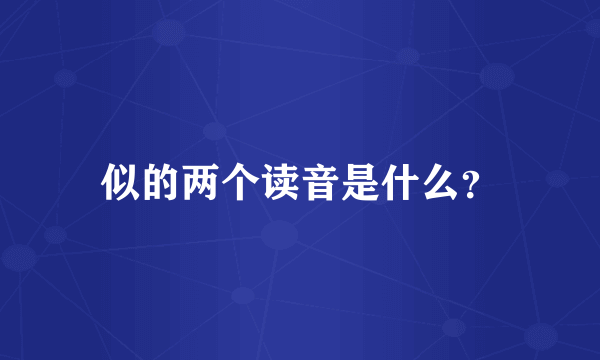 似的两个读音是什么?